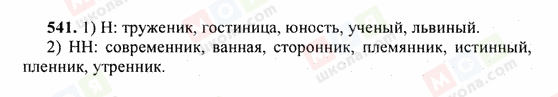 541. 1) Н: труженик, гостиница, юность, ученый, львиный.
2) НН: современник, ванная, сторонник, племянник, истинный, пленник, утренник.